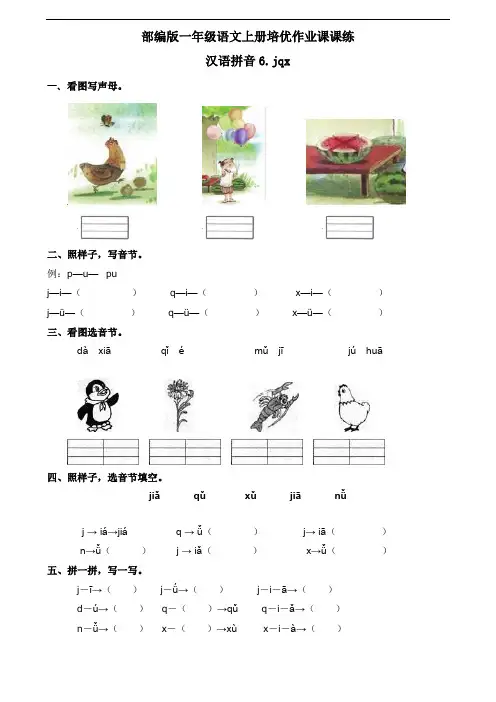 部编版一年级语文上册培优作业课课练

汉语拼音 6. jqx

一、看图写声母。

二、照样子，写音节。

例：p—u— pu

j—i—（ ） q—i—（ ） x—i—（ ）

j—ü—（ ） q—ü—（ ） x—ü—（ ）

三、看图选音节。

dà xiā qǐ é mǔ jī jú huā

四、照样子，选音节填空。

jiǎ qǔ xǔ jiā nǚ

j → iá→jiá q → ǚ（ ） j→ iā（ ）

n→ǚ（ ） j → iǎ（ ） x→ǚ（ ）

五、拼一拼，写一写。

j—ī→（ ） j—ǘ→（ ） j—i—ā→（ ）

d—ú→（ ） q—（ ）→qǔ q—i—ǎ→（ ）

n—ǚ→（ ） x—（ ）→xù x—i—à→（ ）